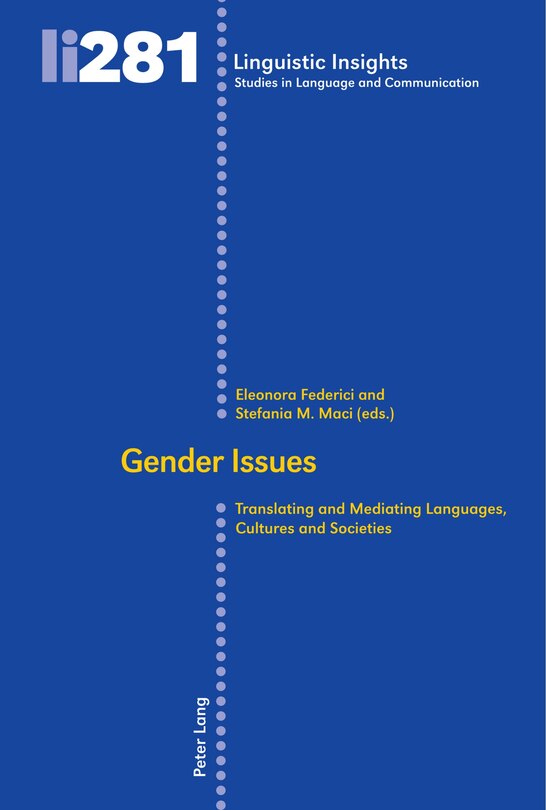 li281

Linguistic Insights
Studies in Language and Communication

Eleonora Federici and
Stefania M. Maci (eds.)

Gender Issues

Translating and Mediating Languages, Cultures and Societies

Peter Lang